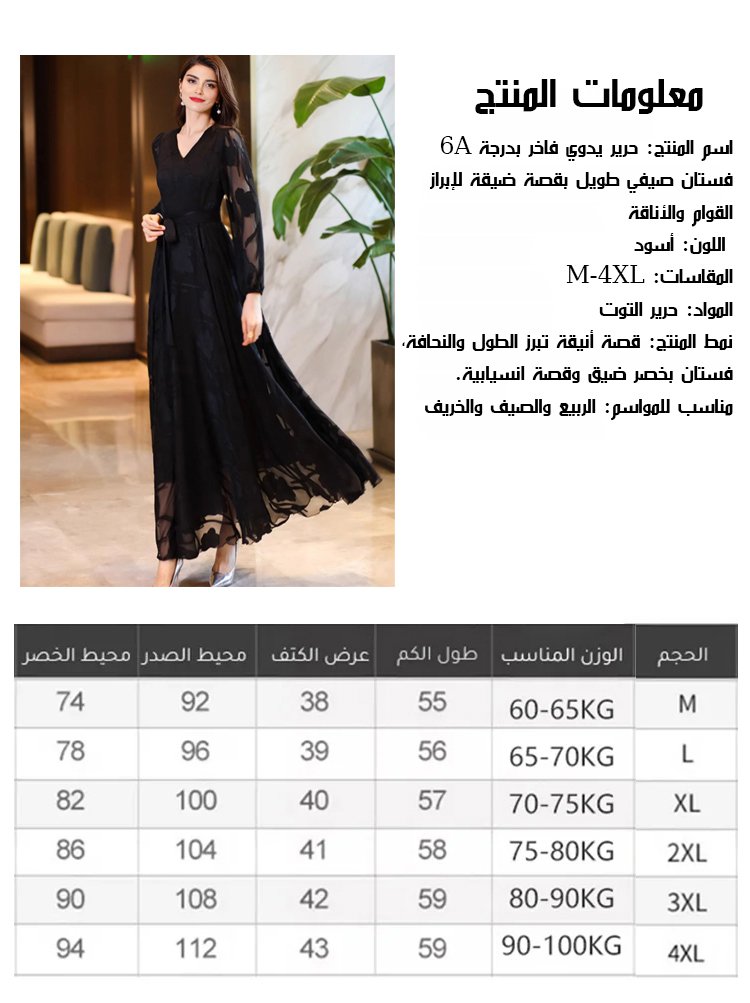 معلومات المنتج

اسم المنتج: حرير يدوي فاخر بدرجة 6A فستان صيفي طويل بقصة ضيقة لإبراز القوام والأناقة

اللون: أسود

المقاسات: M-4XL

المواد: حرير التوت

نمط المنتج: قصة أنيقة تبرز الطول والنحافة، فستان بخصر ضيق وقصة انسيابية.

مناسب للمواسم: الربيع والصيف والخريف

| الحجم | الوزن المناسب | طول الكم | عرض الكتف | محيط الصدر | محيط الخصر |
|---|---|---|---|---|---|
| M | 60-65KG | 55 | 38 | 92 | 74 |
| L | 65-70KG | 56 | 39 | 96 | 78 |
| XL | 70-75KG | 57 | 40 | 100 | 82 |
| 2XL | 75-80KG | 58 | 41 | 104 | 86 |
| 3XL | 80-90KG | 59 | 42 | 108 | 90 |
| 4XL | 90-100KG | 59 | 43 | 112 | 94 |